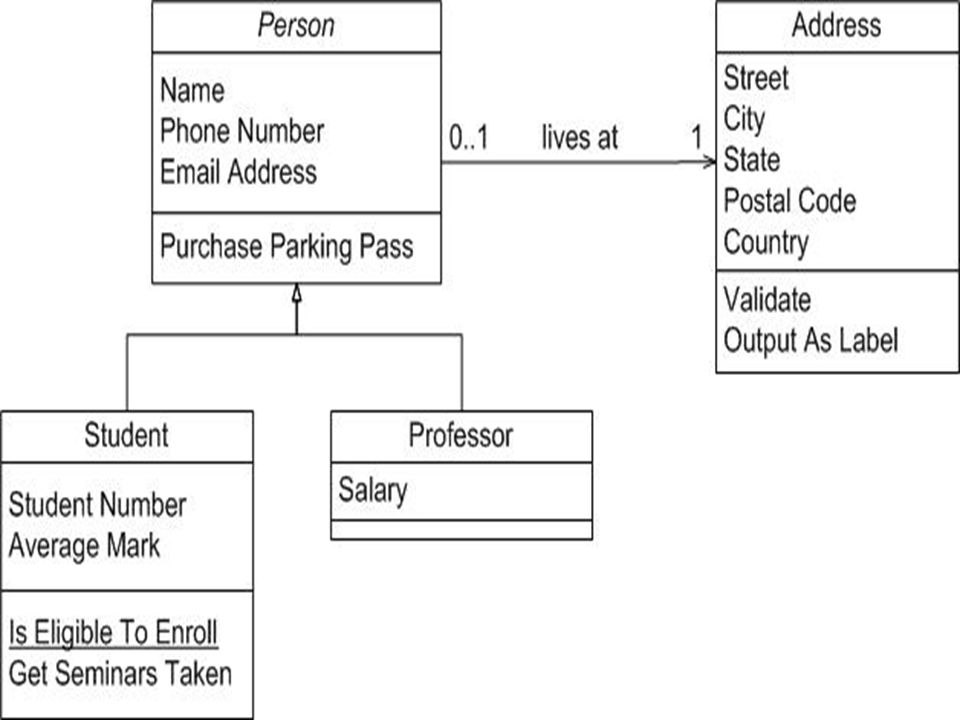 Person

Name
Phone Number
Email Address

Purchase Parking Pass

0..1 lives at 1

Address

Street
City
State
Postal Code
Country

Validate
Output As Label

Student

Student Number
Average Mark

Is Eligible To Enroll
Get Seminars Taken

Professor

Salary